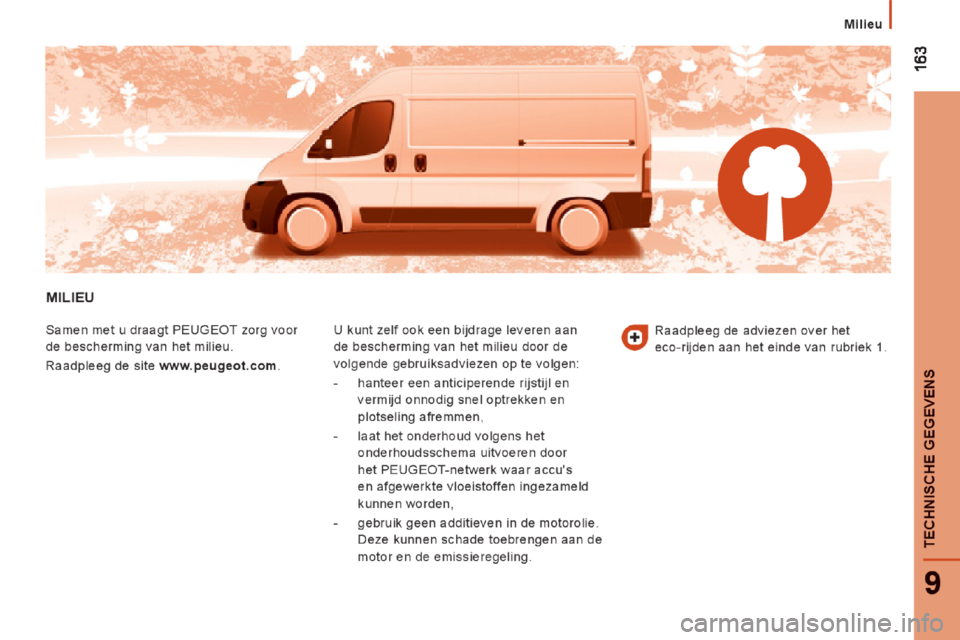 Milieu

163

MILIEU

Samen met u draagt PEUGEOT zorg voor de bescherming van het milieu.

Raadpleeg de site www.peugeot.com.

U kunt zelf ook een bijdrage leveren aan de bescherming van het milieu door de volgende gebruiksadviezen op te volgen:

- hanteer een anticiperende rijstijl en vermijd onnodig snel optrekken en plotseling afremmen,

- laat het onderhoud volgens het onderhoudsschema uitvoeren door het PEUGEOT-netwerk waar accu's en afgewerkte vloeistoffen ingezameld kunnen worden,

- gebruik geen additieven in de motorolie. Deze kunnen schade toebrengen aan de motor en de emissieregeling.

Raadpleeg de adviezen over het eco-rijden aan het einde van rubriek 1.

TECHNISCHE GEGEVENS

9

carmanualsonline.info